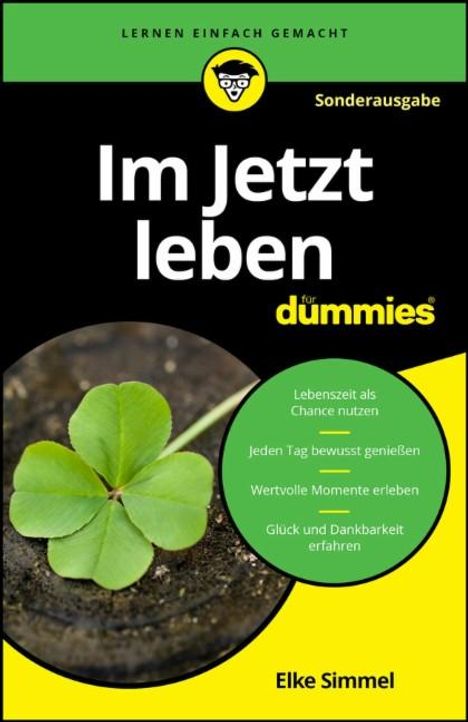 LERNEN EINFACH GEMACHT

Sonderausgabe

Im Jetzt leben

für dummies®

Lebenszeit als Chance nutzen

Jeden Tag bewusst genießen

Wertvolle Momente erleben

Glück und Dankbarkeit erfahren

Elke Simmel